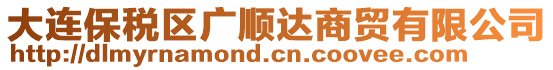 大连保税区广顺达商贸有限公司
http://dlmyrnamond.cn.coovee.com